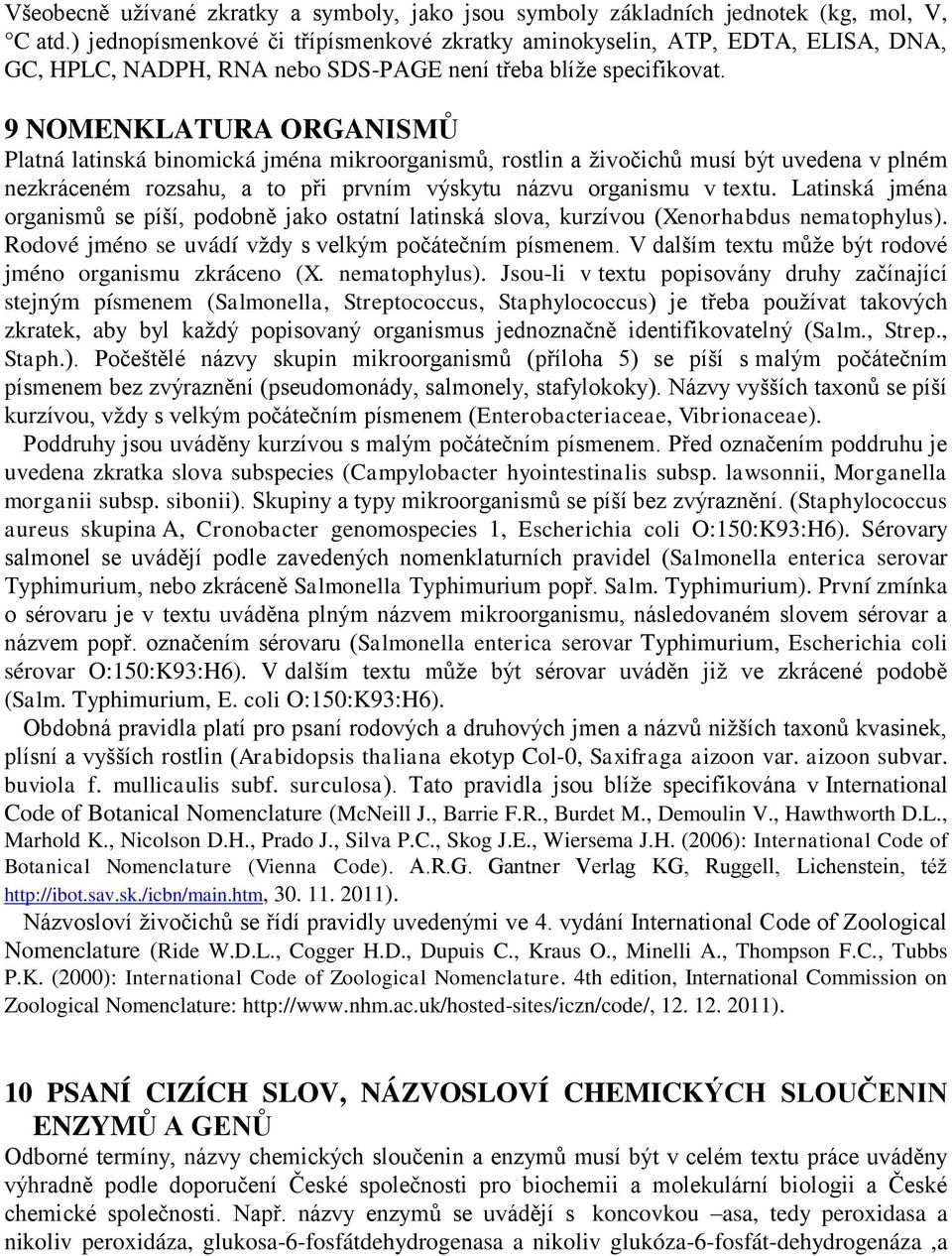 Všeobecně užívané zkratky a symboly, jako jsou symboly základních jednotek (kg, mol, V, °C atd.) jednopísmenkové či třípísmenkové zkratky aminokyselin, ATP, EDTA, ELISA, DNA, GC, HPLC, NADPH, RNA nebo SDS-PAGE není třeba blíže specifikovat.

9 NOMENKLATURA ORGANISMŮ

Platná latinská binomická jména mikroorganismů, rostlin a živočichů musí být uvedena v plném nezkráceném rozsahu, a to při prvním výskytu názvu organismu v textu. Latinská jména organismů se píší, podobně jako ostatní latinská slova, kurzívou (Xenorhabdus nematophylus). Rodové jméno se uvádí vždy s velkým počátečním písmenem. V dalším textu může být rodové jméno organismu zkráceno (X. nematophylus). Jsou-li v textu popisovány druhy začínající stejným písmenem (Salmonella, Streptococcus, Staphylococcus) je třeba používat takových zkratek, aby byl každý popisovaný organismus jednoznačně identifikovatelný (Salm., Strep., Staph.). Počeštělé názvy skupin mikroorganismů (příloha 5) se píší s malým počátečním písmenem bez zvýraznění (pseudomonády, salmonely, stafylokoky). Názvy vyšších taxonů se píší kurzívou, vždy s velkým počátečním písmenem (Enterobacteriaceae, Vibrionaceae).

Poddruhy jsou uváděny kurzívou s malým počátečním písmenem. Před označením poddruhu je uvedena zkratka slova subspecies (Campylobacter hyointestinalis subsp. lawsonnii, Morganella morganii subsp. sibonii). Skupiny a typy mikroorganismů se píší bez zvýraznění. (Staphylococcus aureus skupina A, Cronobacter genomospecies 1, Escherichia coli O:150:K93:H6). Sérovary salmonel se uvádějí podle zavedených nomenklaturních pravidel (Salmonella enterica serovar Typhimurium, nebo zkráceně Salmonella Typhimurium popř. Salm. Typhimurium). První zmínka o sérovaru je v textu uváděna plným názvem mikroorganismu, následovaném slovem sérovar a názvem popř. označením sérovaru (Salmonella enterica serovar Typhimurium, Escherichia coli sérovar O:150:K93:H6). V dalším textu může být sérovar uváděn již ve zkrácené podobě (Salm. Typhimurium, E. coli O:150:K93:H6).

Obdobná pravidla platí pro psaní rodových a druhových jmen a názvů nižších taxonů kvasinek, plísní a vyšších rostlin (Arabidopsis thaliana ekotyp Col-0, Saxifraga aizoon var. aizoon subvar. buviola f. mullicaulis subf. surculosa). Tato pravidla jsou blíže specifikována v International Code of Botanical Nomenclature (McNeill J., Barrie F.R., Burdet M., Demoulin V., Hawthworth D.L., Marhold K., Nicolson D.H., Prado J., Silva P.C., Skog J.E., Wiersema J.H. (2006): International Code of Botanical Nomenclature (Vienna Code). A.R.G. Gantner Verlag KG, Ruggell, Lichenstein, též http://ibot.sav.sk./icbn/main.htm, 30. 11. 2011).

Názvosloví živočichů se řídí pravidly uvedenými ve 4. vydání International Code of Zoological Nomenclature (Ride W.D.L., Cogger H.D., Dupuis C., Kraus O., Minelli A., Thompson F.C., Tubbs P.K. (2000): International Code of Zoological Nomenclature. 4th edition, International Commission on Zoological Nomenclature: http://www.nhm.ac.uk/hosted-sites/iczn/code/, 12. 12. 2011).

10 PSANÍ CIZÍCH SLOV, NÁZVOSLOVÍ CHEMICKÝCH SLOUČENIN ENZYMŮ A GENŮ

Odborné termíny, názvy chemických sloučenin a enzymů musí být v celém textu práce uváděny výhradně podle doporučení České společnosti pro biochemii a molekulární biologii a České chemické společnosti. Např. názvy enzymů se uvádějí s koncovkou –asa, tedy peroxidasa a nikoliv peroxidáza, glukosa-6-fosfátdehydrogenasa a nikoliv glukóza-6-fosfát-dehydrogenáza ,a